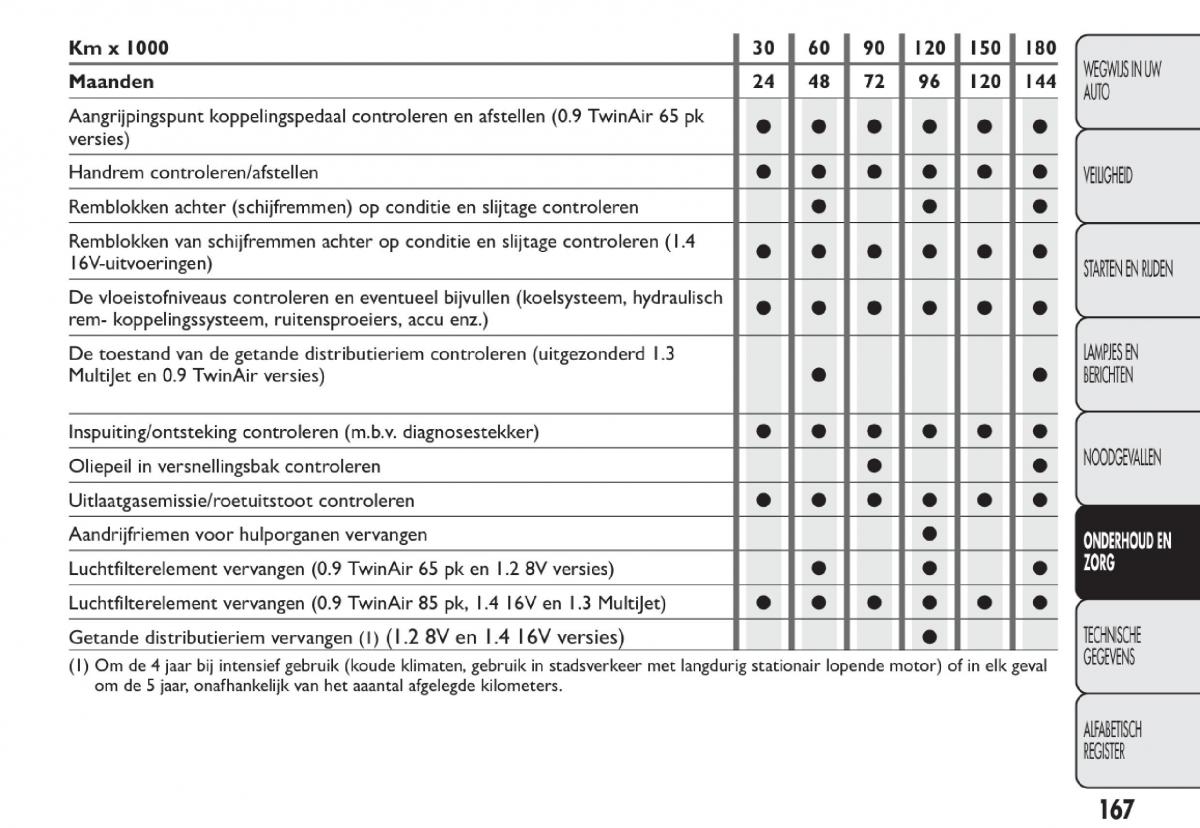 | Km x 1000 | 30 | 60 | 90 | 120 | 150 | 180 |
|---|---|---|---|---|---|---|
| Maanden | 24 | 48 | 72 | 96 | 120 | 144 |
| Aangrijpingspunt koppelingspedaal controleren en afstellen (0.9 TwinAir 65 pk versies) | ● | ● | ● | ● | ● | ● |
| Handrem controleren/afstellen | ● | ● | ● | ● | ● | ● |
| Remblokken achter (schijfremmen) op conditie en slijtage controleren | | ● | | ● | | ● |
| Remblokken van schijfremmen achter op conditie en slijtage controleren (1.4 16V-uitvoeringen) | ● | ● | ● | ● | ● | ● |
| De vloeistofniveaus controleren en eventueel bijvullen (koelsysteem, hydraulisch rem- koppelingssysteem, ruitensproeiers, accu enz.) | ● | ● | ● | ● | ● | ● |
| De toestand van de getande distributieriem controleren (uitgezonderd 1.3 MultiJet en 0.9 TwinAir versies) | | ● | | | | ● |
| Inspuiting/ontsteking controleren (m.b.v. diagnosestekker) | ● | ● | ● | ● | ● | ● |
| Oliepeil in versnellingsbak controleren | | | ● | | | ● |
| Uitlaatgasemissie/roetuitstoot controleren | ● | ● | ● | ● | ● | ● |
| Aandrijfriemen voor hulporganen vervangen | | | | ● | | |
| Luchtfilterelement vervangen (0.9 TwinAir 65 pk en 1.2 8V versies) | | ● | | ● | | ● |
| Luchtfilterelement vervangen (0.9 TwinAir 85 pk, 1.4 16V en 1.3 MultiJet) | ● | ● | ● | ● | ● | ● |
| Getande distributieriem vervangen (1) (1.2 8V en 1.4 16V versies) | | | | ● | | |

(1) Om de 4 jaar bij intensief gebruik (koude klimaten, gebruik in stadsverkeer met langdurig stationair lopende motor) of in elk geval om de 5 jaar, onafhankelijk van het aaantal afgelegde kilometers.

WEGWIJS IN UW AUTO
VEILIGHEID
STARTEN EN RIJDEN
LAMPJES EN BERICHTEN
NOODGEVALLEN
ONDERHOUD EN ZORG
TECHNISCHE GEGEVENS
ALFABETISCH REGISTER

167